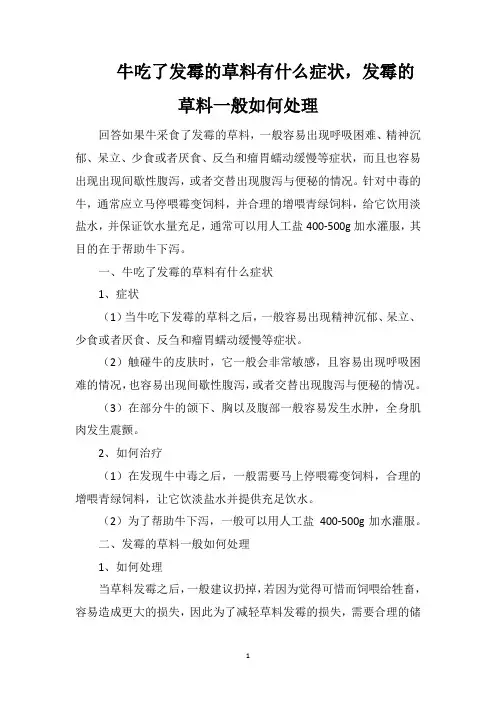 牛吃了发霉的草料有什么症状，发霉的草料一般如何处理

回答如果牛采食了发霉的草料，一般容易出现呼吸困难、精神沉郁、呆立、少食或者厌食、反刍和瘤胃蠕动缓慢等症状，而且也容易出现出现间歇性腹泻，或者交替出现腹泻与便秘的情况。针对中毒的牛，通常应立马停喂霉变饲料，并合理的增喂青绿饲料，给它饮用淡盐水，并保证饮水量充足，通常可以用人工盐 400-500g 加水灌服，其目的在于帮助牛下泻。

一、牛吃了发霉的草料有什么症状

1、症状

（1）当牛吃下发霉的草料之后，一般容易出现精神沉郁、呆立、少食或者厌食、反刍和瘤胃蠕动缓慢等症状。

（2）触碰牛的皮肤时，它一般会非常敏感，且容易出现呼吸困难的情况，也容易出现间歇性腹泻，或者交替出现腹泻与便秘的情况。

（3）在部分牛的颌下、胸以及腹部一般容易发生水肿，全身肌肉发生震颤。

2、如何治疗

（1）在发现牛中毒之后，一般需要马上停喂霉变饲料，合理的增喂青绿饲料，让它饮淡盐水并提供充足饮水。

（2）为了帮助牛下泻，一般可以用人工盐 400-500g 加水灌服。

二、发霉的草料一般如何处理

1、如何处理

当草料发霉之后，一般建议扔掉，若因为觉得可惜而饲喂给牲畜，容易造成更大的损失，因此为了减轻草料发霉的损失，需要合理的储

1